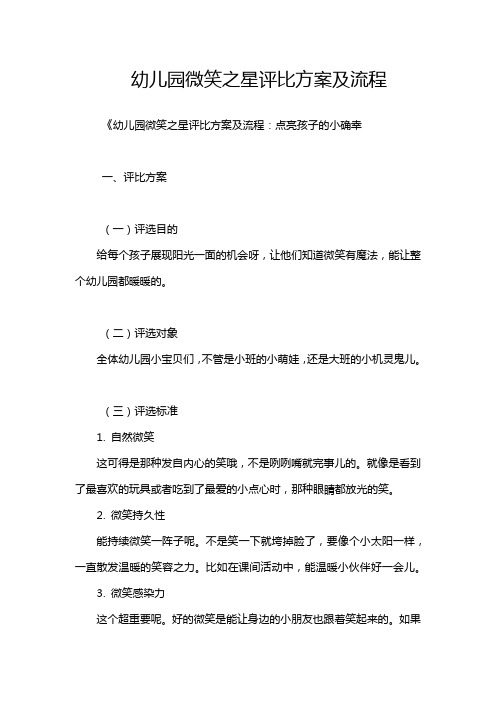 幼儿园微笑之星评比方案及流程

《幼儿园微笑之星评比方案及流程：点亮孩子的小确幸

一、评比方案

（一）评选目的

给每个孩子展现阳光一面的机会呀，让他们知道微笑有魔法，能让整个幼儿园都暖暖的。

（二）评选对象

全体幼儿园小宝贝们，不管是小班的小萌娃，还是大班的小机灵鬼儿。

（三）评选标准

1. 自然微笑

这可得是那种发自内心的笑哦，不是咧咧嘴就完事儿的。就像是看到了最喜欢的玩具或者吃到了最爱的小点心时，那种眼睛都放光的笑。

2. 微笑持久性

能持续微笑一阵子呢。不是笑一下就垮掉脸了，要像个小太阳一样，一直散发温暖的笑容之力。比如在课间活动中，能温暖小伙伴好一会儿。

3. 微笑感染力

这个超重要呢。好的微笑是能让身边的小朋友也跟着笑起来的。如果